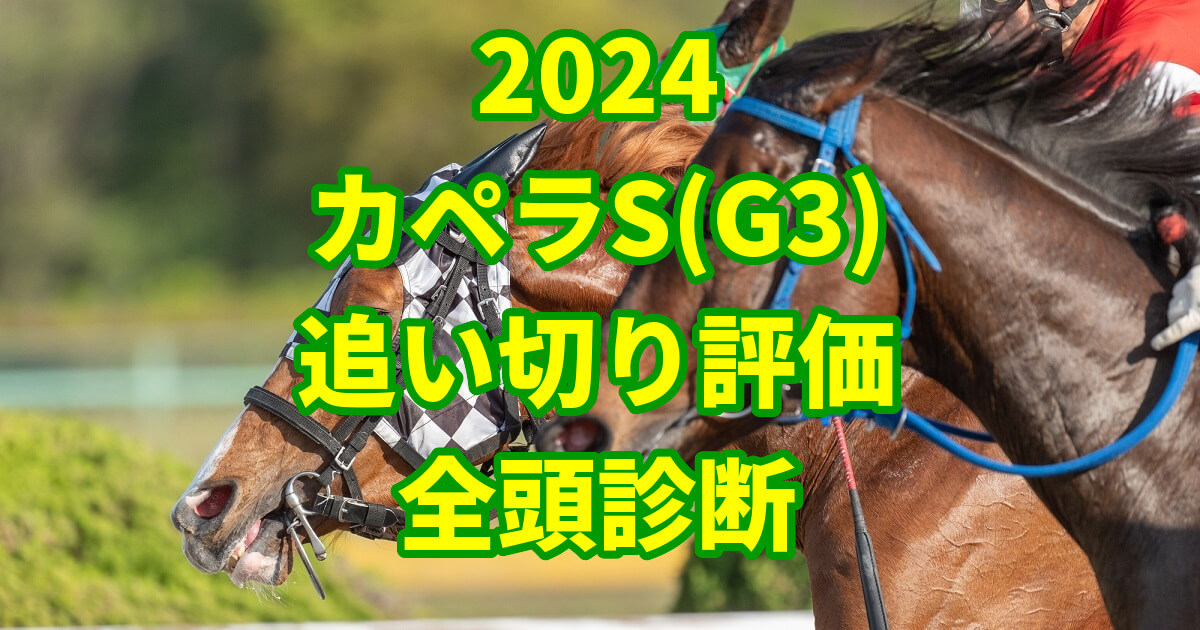 2024
カペラS(G3)
追い切り評価
全頭診断